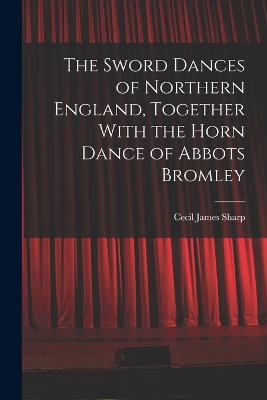 The Sword Dances of Northern England, Together With the Horn Dance of Abbots Bromley

Cecil James Sharp